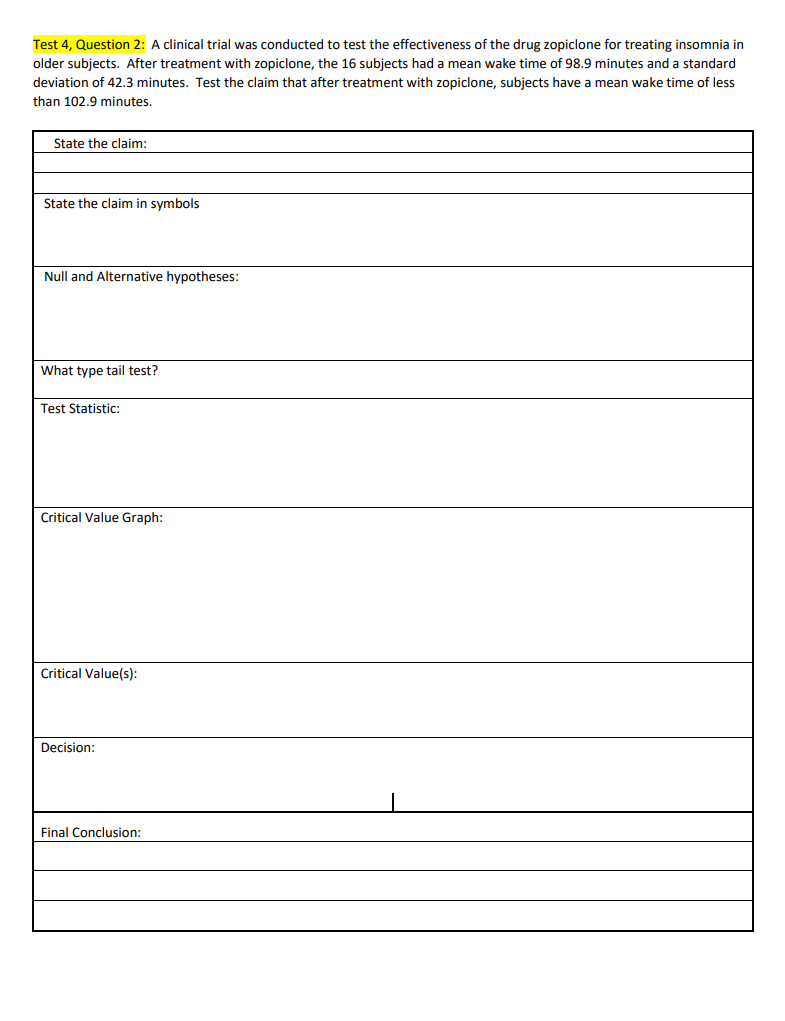 Test 4, Question 2: A clinical trial was conducted to test the effectiveness of the drug zopiclone for treating insomnia in older subjects. After treatment with zopiclone, the 16 subjects had a mean wake time of 98.9 minutes and a standard deviation of 42.3 minutes. Test the claim that after treatment with zopiclone, subjects have a mean wake time of less than 102.9 minutes.

State the claim:

State the claim in symbols

Null and Alternative hypotheses:

What type tail test?

Test Statistic:

Critical Value Graph:

Critical Value(s):

Decision:

Final Conclusion: